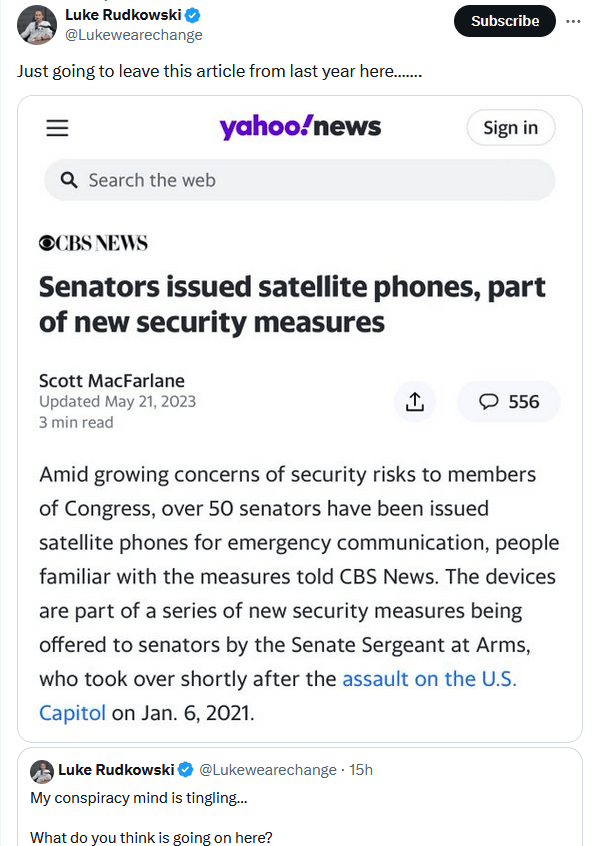 Luke Rudkowski
@Lukewearechange

Subscribe

Just going to leave this article from last year here.......

yahoo!news

Sign in

Search the web

CBS NEWS

Senators issued satellite phones, part of new security measures

Scott MacFarlane
Updated May 21, 2023
3 min read

556

Amid growing concerns of security risks to members of Congress, over 50 senators have been issued satellite phones for emergency communication, people familiar with the measures told CBS News. The devices are part of a series of new security measures being offered to senators by the Senate Sergeant at Arms, who took over shortly after the assault on the U.S. Capitol on Jan. 6, 2021.

Luke Rudkowski @Lukewearechange · 15h
My conspiracy mind is tingling...

What do you think is going on here?